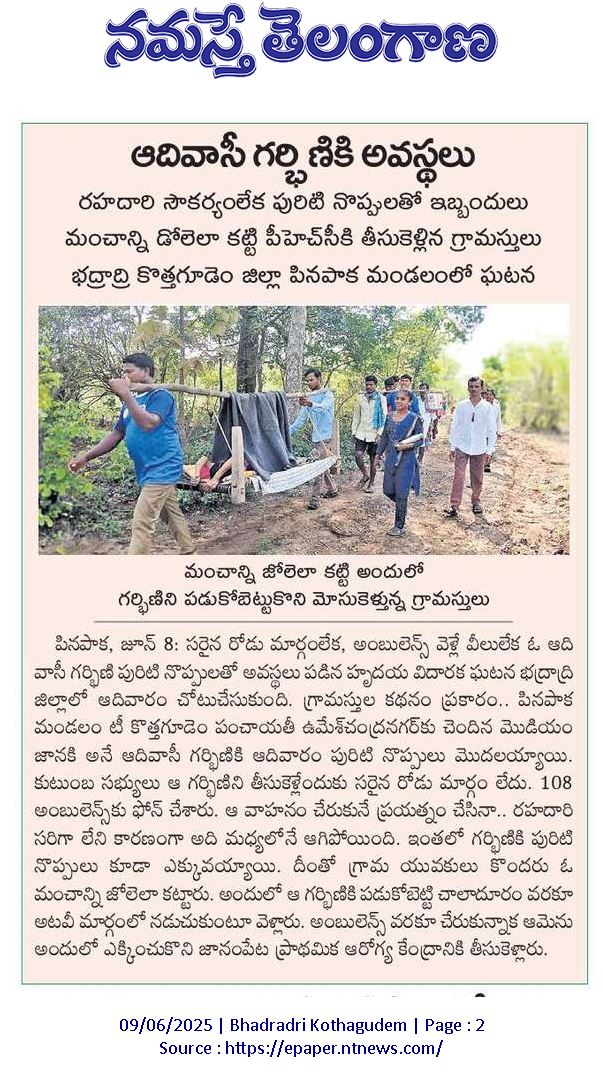 నమస్తే తెలంగాణ

ఆదివాసీ గర్భిణికి అవస్థలు

రహదారి సౌకర్యంలేక పురిటి నొప్పులతో ఇబ్బందులు
మంచాన్ని డోలెలా కట్టి పీహెచ్‌సీకి తీసుకెళ్లిన గ్రామస్తులు
భద్రాద్రి కొత్తగూడెం జిల్లా పినపాక మండలంలో ఘటన

మంచాన్ని జోలెలా కట్టి అందులో గర్భిణిని పడుకోబెట్టుకొని మోసుకెళ్తున్న గ్రామస్తులు

పినపాక, జూన్ 8: సరైన రోడు మార్గంలేక, అంబులెన్స్ వెళ్లే వీలులేక ఓ ఆదివాసీ గర్భిణి పురిటి నొప్పులతో అవస్థలు పడిన హృదయ విదారక ఘటన భద్రాద్రి జిల్లాలో ఆదివారం చోటుచేసుకుంది. గ్రామస్తుల కథనం ప్రకారం.. పినపాక మండలం టీ కొత్తగూడెం పంచాయతీ ఉమేశ్‌చంద్రనగర్‌కు చెందిన మొడియం జానకి అనే ఆదివాసీ గర్భిణికి ఆదివారం పురిటి నొప్పులు మొదలయ్యాయి. కుటుంబ సభ్యులు ఆ గర్భిణిని తీసుకెళ్లేందుకు సరైన రోడు మార్గం లేదు. 108 అంబులెన్స్‌కు ఫోన్ చేశారు. ఆ వాహనం చేరుకునే ప్రయత్నం చేసినా.. రహదారి సరిగా లేని కారణంగా అది మధ్యలోనే ఆగిపోయింది. ఇంతలో గర్భిణికి పురిటి నొప్పులు కూడా ఎక్కువయ్యాయి. దీంతో గ్రామ యువకులు కొందరు ఓ మంచాన్ని జోలెలా కట్టారు. అందులో ఆ గర్భిణికి పడుకోబెట్టి చాలాదూరం వరకూ అటవీ మార్గంలో నడుచుకుంటూ వెళ్లారు. అంబులెన్స్ వరకూ చేరుకున్నాక ఆమెను అందులో ఎక్కించుకొని జానంపేట ప్రాథమిక ఆరోగ్య కేంద్రానికి తీసుకెళ్లారు.

09/06/2025 | Bhadradri Kothagudem | Page : 2
Source : https://epaper.ntnews.com/